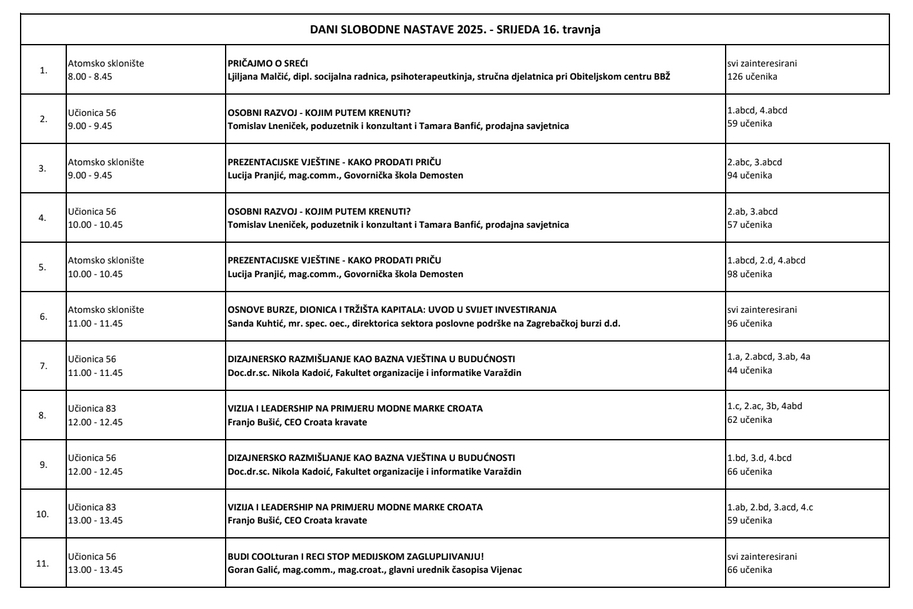 DANI SLOBODNE NASTAVE 2025. - SRIJEDA 16. travnja

| | | | |
|---|---|---|---|
| 1. | Atomsko sklonište 8.00 - 8.45 | PRIČAJMO O SREĆI Ljiljana Malčić, dipl. socijalna radnica, psihoterapeutkinja, stručna djelatnica pri Obiteljskom centru BBŽ | svi zainteresirani 126 učenika |
| 2. | Učionica 56 9.00 - 9.45 | OSOBNI RAZVOJ - KOJIM PUTEM KRENUTI? Tomislav Lneniček, poduzetnik i konzultant i Tamara Banfić, prodajna savjetnica | 1.abcd, 4.abcd 59 učenika |
| 3. | Atomsko sklonište 9.00 - 9.45 | PREZENTACIJSKE VJEŠTINE - KAKO PRODATI PRIČU Lucija Pranjić, mag.comm., Govornička škola Demosten | 2.abc, 3.abcd 94 učenika |
| 4. | Učionica 56 10.00 - 10.45 | OSOBNI RAZVOJ - KOJIM PUTEM KRENUTI? Tomislav Lneniček, poduzetnik i konzultant i Tamara Banfić, prodajna savjetnica | 2.ab, 3.abcd 57 učenika |
| 5. | Atomsko sklonište 10.00 - 10.45 | PREZENTACIJSKE VJEŠTINE - KAKO PRODATI PRIČU Lucija Pranjić, mag.comm., Govornička škola Demosten | 1.abcd, 2.d, 4.abcd 98 učenika |
| 6. | Atomsko sklonište 11.00 - 11.45 | OSNOVE BURZE, DIONICA I TRŽIŠTA KAPITALA: UVOD U SVIJET INVESTIRANJA Sanda Kuhtić, mr. spec. oec., direktorica sektora poslovne podrške na Zagrebačkoj burzi d.d. | svi zainteresirani 96 učenika |
| 7. | Učionica 56 11.00 - 11.45 | DIZAJNERSKO RAZMIŠLJANJE KAO BAZNA VJEŠTINA U BUDUĆNOSTI Doc.dr.sc. Nikola Kadoić, Fakultet organizacije i informatike Varaždin | 1.a, 2.abcd, 3.ab, 4a 44 učenika |
| 8. | Učionica 83 12.00 - 12.45 | VIZIJA I LEADERSHIP NA PRIMJERU MODNE MARKE CROATA Franjo Bušić, CEO Croata kravate | 1.c, 2.ac, 3b, 4abd 62 učenika |
| 9. | Učionica 56 12.00 - 12.45 | DIZAJNERSKO RAZMIŠLJANJE KAO BAZNA VJEŠTINA U BUDUĆNOSTI Doc.dr.sc. Nikola Kadoić, Fakultet organizacije i informatike Varaždin | 1.bd, 3.d, 4.bcd 66 učenika |
| 10. | Učionica 83 13.00 - 13.45 | VIZIJA I LEADERSHIP NA PRIMJERU MODNE MARKE CROATA Franjo Bušić, CEO Croata kravate | 1.ab, 2.bd, 3.acd, 4.c 59 učenika |
| 11. | Učionica 56 13.00 - 13.45 | BUDI COOLturan I RECI STOP MEDIJSKOM ZAGLUPLJIVANJU! Goran Galić, mag.comm., mag.croat., glavni urednik časopisa Vijenac | svi zainteresirani 66 učenika |